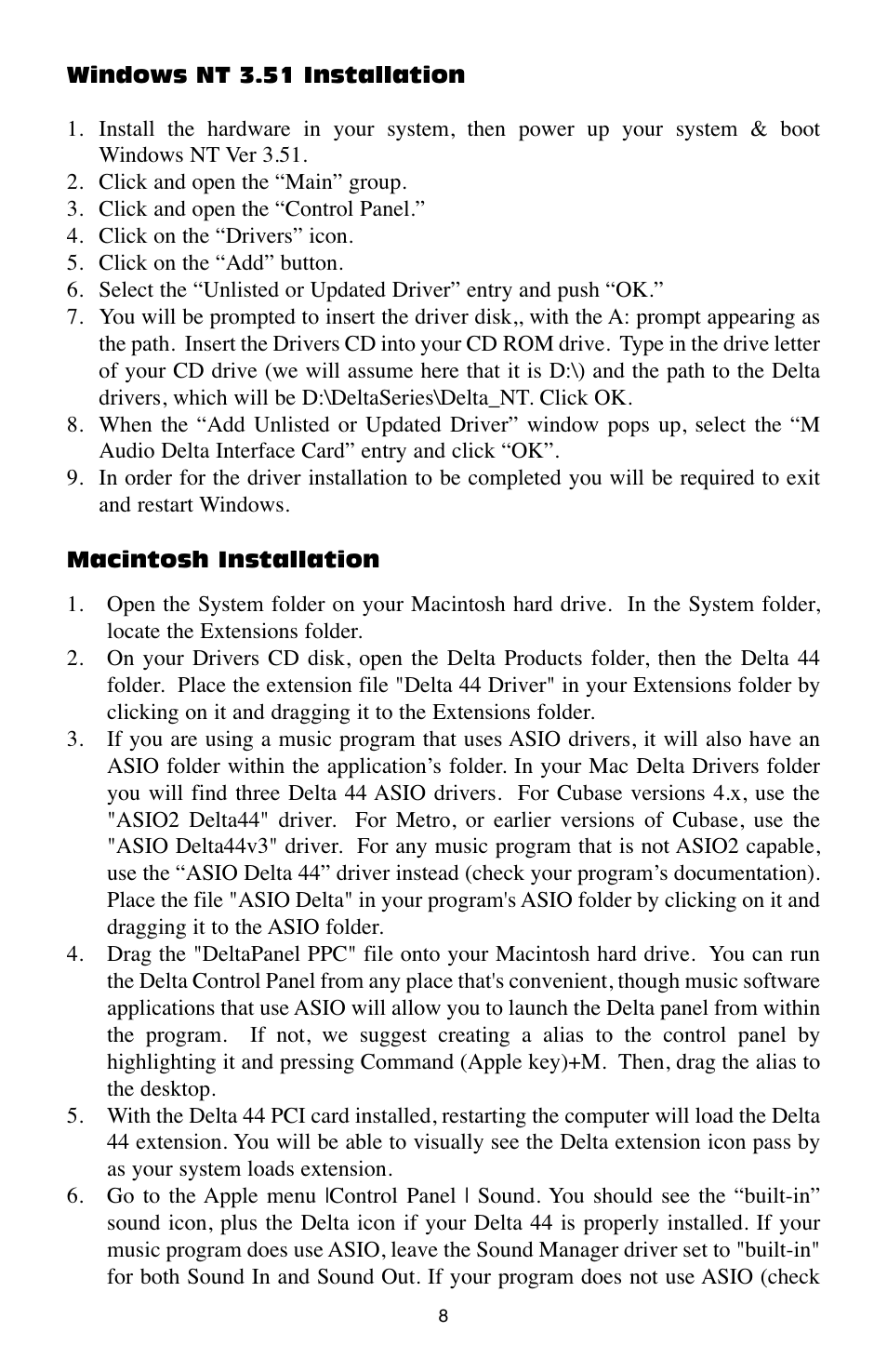 Windows NT 3.51 Installation

1. Install the hardware in your system, then power up your system & boot Windows NT Ver 3.51.
2. Click and open the “Main” group.
3. Click and open the “Control Panel.”
4. Click on the “Drivers” icon.
5. Click on the “Add” button.
6. Select the “Unlisted or Updated Driver” entry and push “OK.”
7. You will be prompted to insert the driver disk,, with the A: prompt appearing as the path. Insert the Drivers CD into your CD ROM drive. Type in the drive letter of your CD drive (we will assume here that it is D:\) and the path to the Delta drivers, which will be D:\DeltaSeries\Delta_NT. Click OK.
8. When the “Add Unlisted or Updated Driver” window pops up, select the “M Audio Delta Interface Card” entry and click “OK”.
9. In order for the driver installation to be completed you will be required to exit and restart Windows.

Macintosh Installation

1. Open the System folder on your Macintosh hard drive. In the System folder, locate the Extensions folder.
2. On your Drivers CD disk, open the Delta Products folder, then the Delta 44 folder. Place the extension file "Delta 44 Driver" in your Extensions folder by clicking on it and dragging it to the Extensions folder.
3. If you are using a music program that uses ASIO drivers, it will also have an ASIO folder within the application’s folder. In your Mac Delta Drivers folder you will find three Delta 44 ASIO drivers. For Cubase versions 4.x, use the "ASIO2 Delta44" driver. For Metro, or earlier versions of Cubase, use the "ASIO Delta44v3" driver. For any music program that is not ASIO2 capable, use the “ASIO Delta 44” driver instead (check your program’s documentation). Place the file "ASIO Delta" in your program's ASIO folder by clicking on it and dragging it to the ASIO folder.
4. Drag the "DeltaPanel PPC" file onto your Macintosh hard drive. You can run the Delta Control Panel from any place that's convenient, though music software applications that use ASIO will allow you to launch the Delta panel from within the program. If not, we suggest creating a alias to the control panel by highlighting it and pressing Command (Apple key)+M. Then, drag the alias to the desktop.
5. With the Delta 44 PCI card installed, restarting the computer will load the Delta 44 extension. You will be able to visually see the Delta extension icon pass by as your system loads extension.
6. Go to the Apple menu |Control Panel | Sound. You should see the “built-in” sound icon, plus the Delta icon if your Delta 44 is properly installed. If your music program does use ASIO, leave the Sound Manager driver set to "built-in" for both Sound In and Sound Out. If your program does not use ASIO (check

8